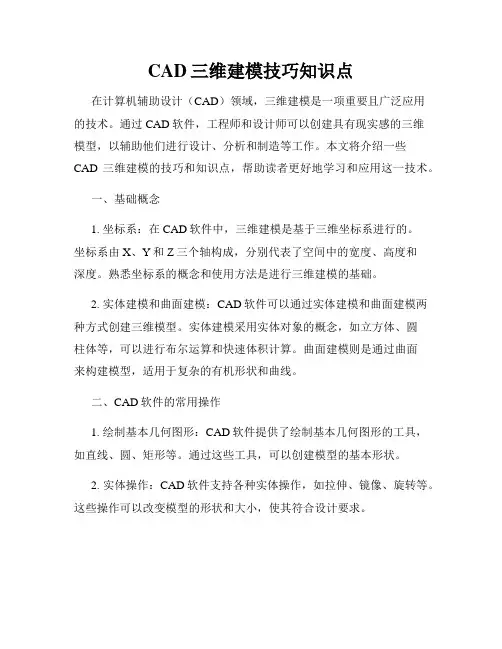 CAD 三维建模技巧知识点

在计算机辅助设计（CAD）领域，三维建模是一项重要且广泛应用的技术。通过 CAD 软件，工程师和设计师可以创建具有现实感的三维模型，以辅助他们进行设计、分析和制造等工作。本文将介绍一些 CAD 三维建模的技巧和知识点，帮助读者更好地学习和应用这一技术。

一、基础概念

1. 坐标系：在 CAD 软件中，三维建模是基于三维坐标系进行的。坐标系由 X、Y 和 Z 三个轴构成，分别代表了空间中的宽度、高度和深度。熟悉坐标系的概念和使用方法是进行三维建模的基础。

2. 实体建模和曲面建模：CAD 软件可以通过实体建模和曲面建模两种方式创建三维模型。实体建模采用实体对象的概念，如立方体、圆柱体等，可以进行布尔运算和快速体积计算。曲面建模则是通过曲面来构建模型，适用于复杂的有机形状和曲线。

二、CAD 软件的常用操作

1. 绘制基本几何图形：CAD 软件提供了绘制基本几何图形的工具，如直线、圆、矩形等。通过这些工具，可以创建模型的基本形状。

2. 实体操作：CAD 软件支持各种实体操作，如拉伸、镜像、旋转等。这些操作可以改变模型的形状和大小，使其符合设计要求。